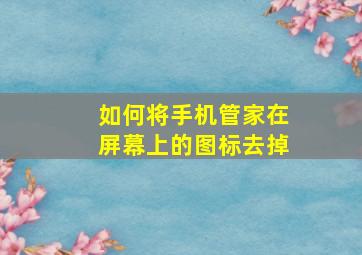 如何将手机管家在屏幕上的图标去掉